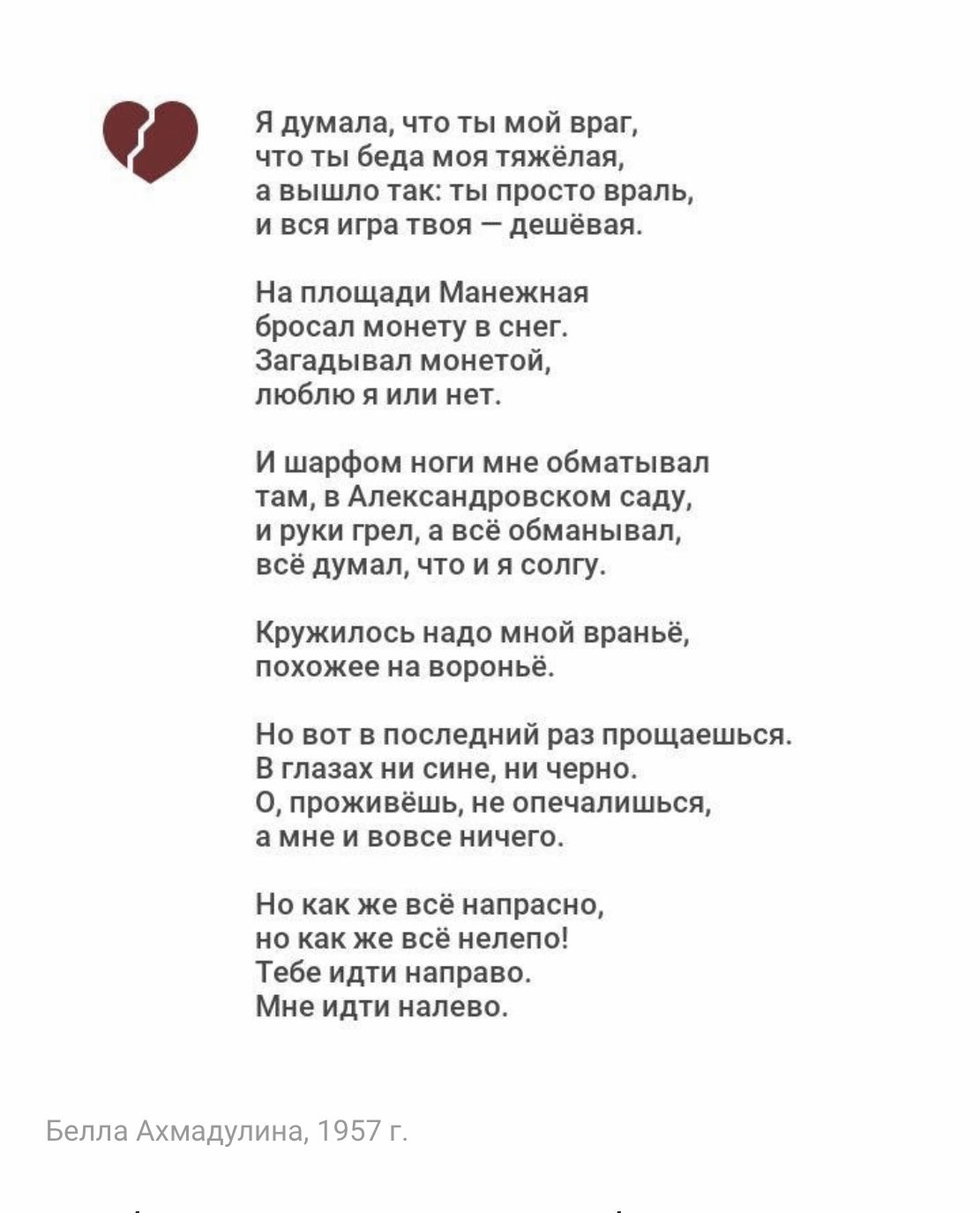 Я думала, что ты мой враг,
что ты беда моя тяжёлая,
а вышло так: ты просто враль,
и вся игра твоя — дешёвая.

На площади Манежная
бросал монету в снег.
Загадывал монетой,
люблю я или нет.

И шарфом ноги мне обматывал
там, в Александровском саду,
и руки грел, а всё обманывал,
всё думал, что и я солгу.

Кружилось надо мной враньё,
похожее на вороньё.

Но вот в последний раз прощаешься.
В глазах ни сине, ни черно.
О, проживёшь, не опечалишься,
а мне и вовсе ничего.

Но как же всё напрасно,
но как же всё нелепо!
Тебе идти направо.
Мне идти налево.

Белла Ахмадулина, 1957 г.